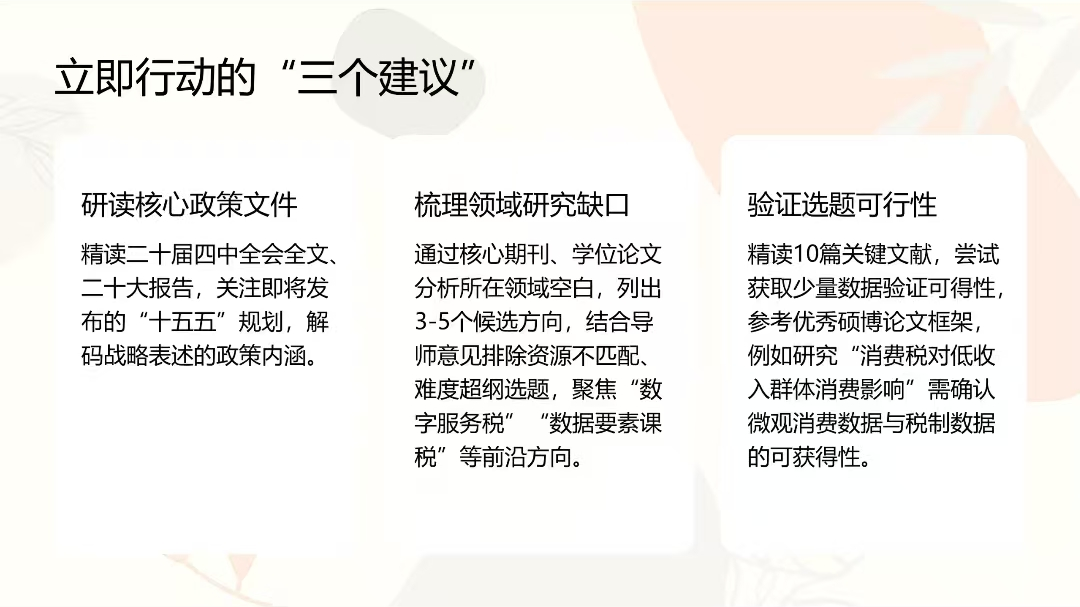 立即行动的“三个建议”

研读核心政策文件

精读二十届四中全会全文、二十大报告，关注即将发布的“十五五”规划，解码战略表述的政策内涵。

梳理领域研究缺口

通过核心期刊、学位论文分析所在领域空白，列出3-5个候选方向，结合导师意见排除资源不匹配、难度超纲选题，聚焦“数字服务税”“数据要素课税”等前沿方向。

验证选题可行性

精读10篇关键文献，尝试获取少量数据验证可得性，参考优秀硕博论文框架，例如研究“消费税对低收入群体消费影响”需确认微观消费数据与税制数据的可获得性。